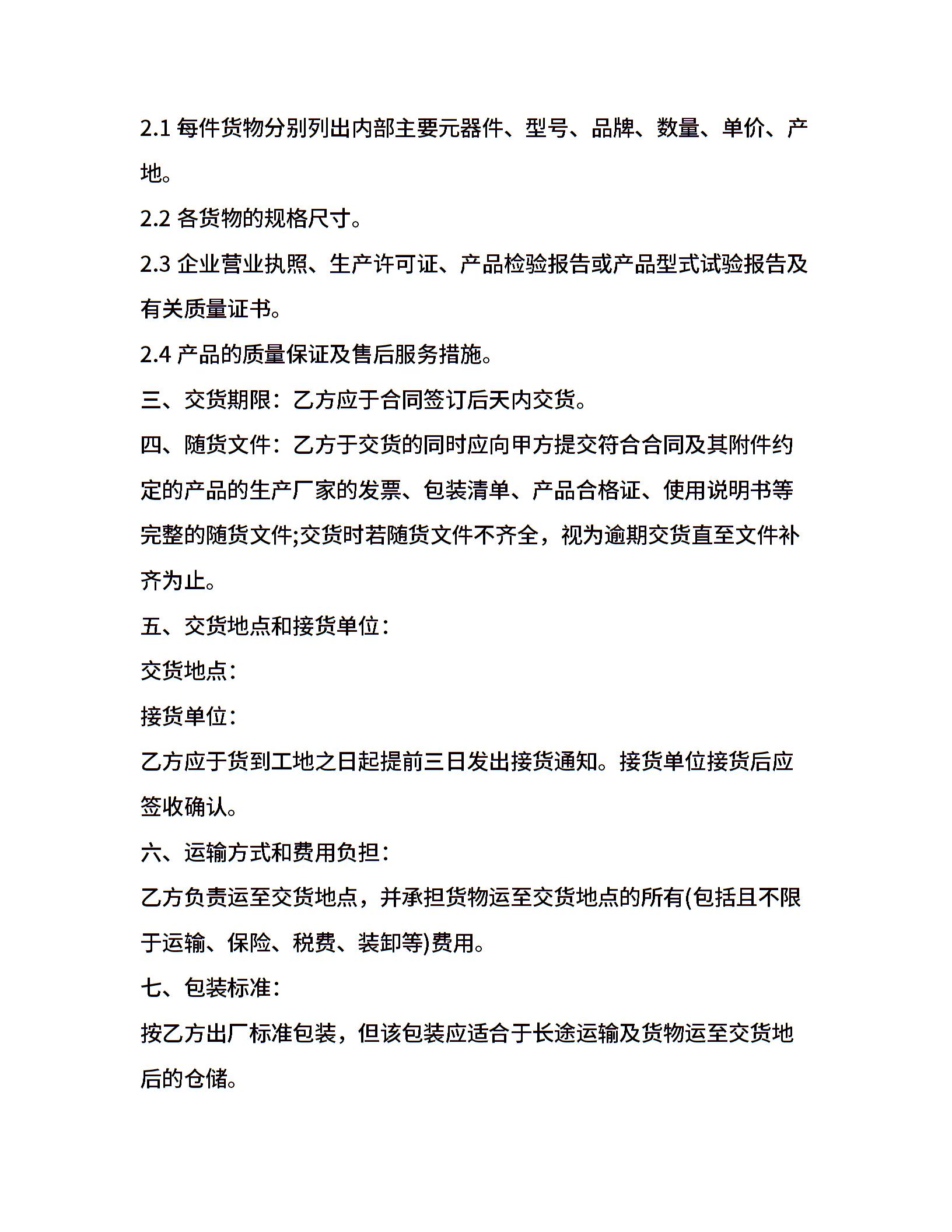 2.1 每件货物分别列出内部主要元器件、型号、品牌、数量、单价、产地。

2.2 各货物的规格尺寸。

2.3 企业营业执照、生产许可证、产品检验报告或产品型式试验报告及有关质量证书。

2.4 产品的质量保证及售后服务措施。

三、交货期限：乙方应于合同签订后天内交货。

四、随货文件：乙方于交货的同时应向甲方提交符合合同及其附件约定的产品的生产厂家的发票、包装清单、产品合格证、使用说明书等完整的随货文件;交货时若随货文件不齐全，视为逾期交货直至文件补齐为止。

五、交货地点和接货单位：

交货地点：

接货单位：

乙方应于货到工地之日起提前三日发出接货通知。接货单位接货后应签收确认。

六、运输方式和费用负担：

乙方负责运至交货地点，并承担货物运至交货地点的所有(包括且不限于运输、保险、税费、装卸等)费用。

七、包装标准：

按乙方出厂标准包装，但该包装应适合于长途运输及货物运至交货地后的仓储。